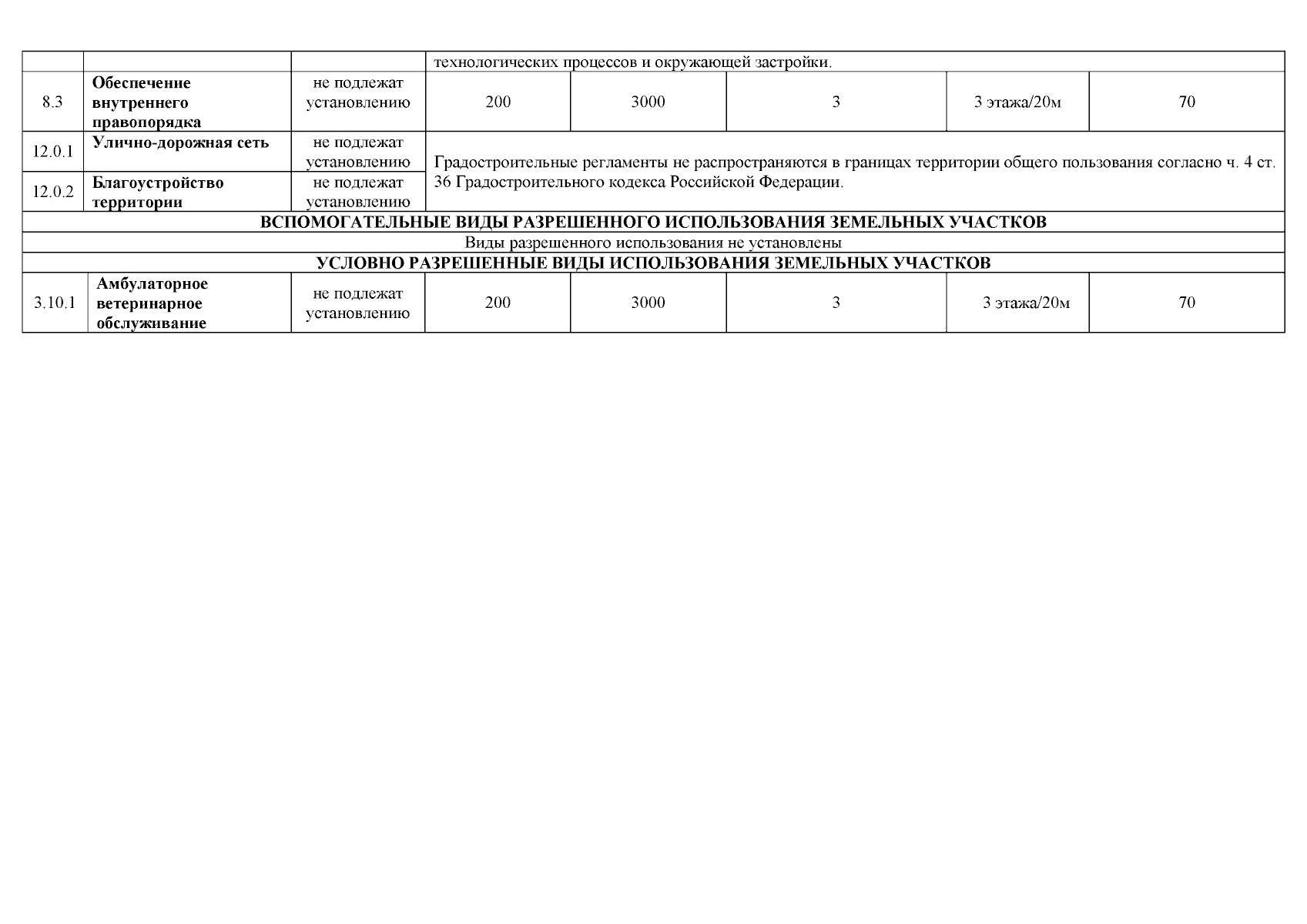 |  |  |  | технологических процессов и окружающей застройки. |  |  |  |  |
|---|---|---|---|---|---|---|---|
| 8.3 | Обеспечение внутреннего правопорядка | не подлежат установлению | 200 | 3000 | 3 | 3 этажа/20м | 70 |
| 12.0.1 | Улично-дорожная сеть | не подлежат установлению | Градостроительные регламенты не распространяются в границах территории общего пользования согласно ч. 4 ст. 36 Градостроительного кодекса Российской Федерации. |  |  |  |  |
| 12.0.2 | Благоустройство территории | не подлежат установлению |  |  |  |  |  |
| ВСПОМОГАТЕЛЬНЫЕ ВИДЫ РАЗРЕШЕННОГО ИСПОЛЬЗОВАНИЯ ЗЕМЕЛЬНЫХ УЧАСТКОВ |  |  |  |  |  |  |  |
| Виды разрешенного использования не установлены |  |  |  |  |  |  |  |
| УСЛОВНО РАЗРЕШЕННЫЕ ВИДЫ ИСПОЛЬЗОВАНИЯ ЗЕМЕЛЬНЫХ УЧАСТКОВ |  |  |  |  |  |  |  |
| 3.10.1 | Амбулаторное ветеринарное обслуживание | не подлежат установлению | 200 | 3000 | 3 | 3 этажа/20м | 70 |